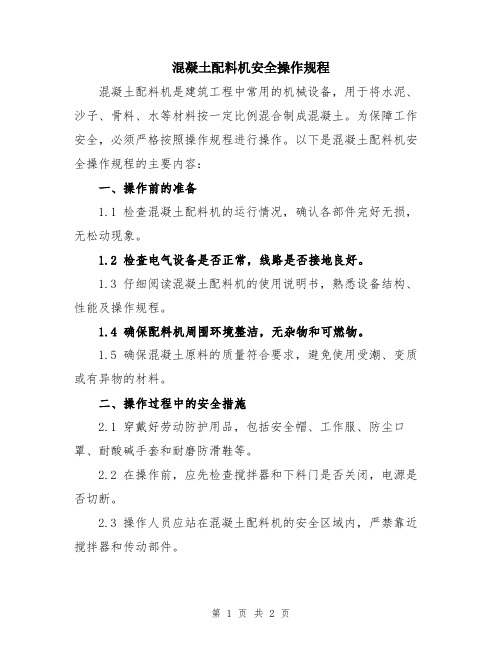 混凝土配料机安全操作规程

混凝土配料机是建筑工程中常用的机械设备，用于将水泥、沙子、骨料、水等材料按一定比例混合制成混凝土。为保障工作安全，必须严格按照操作规程进行操作。以下是混凝土配料机安全操作规程的主要内容：

一、操作前的准备

1.1 检查混凝土配料机的运行情况，确认各部件完好无损，无松动现象。

1.2 检查电气设备是否正常，线路是否接地良好。

1.3 仔细阅读混凝土配料机的使用说明书，熟悉设备结构、性能及操作规程。

1.4 确保配料机周围环境整洁，无杂物和可燃物。

1.5 确保混凝土原料的质量符合要求，避免使用受潮、变质或有异物的材料。

二、操作过程中的安全措施

2.1 穿戴好劳动防护用品，包括安全帽、工作服、防尘口罩、耐酸碱手套和耐磨防滑鞋等。

2.2 在操作前，应先检查搅拌器和下料门是否关闭，电源是否切断。

2.3 操作人员应站在混凝土配料机的安全区域内，严禁靠近搅拌器和传动部件。

第 1 页 共 2 页